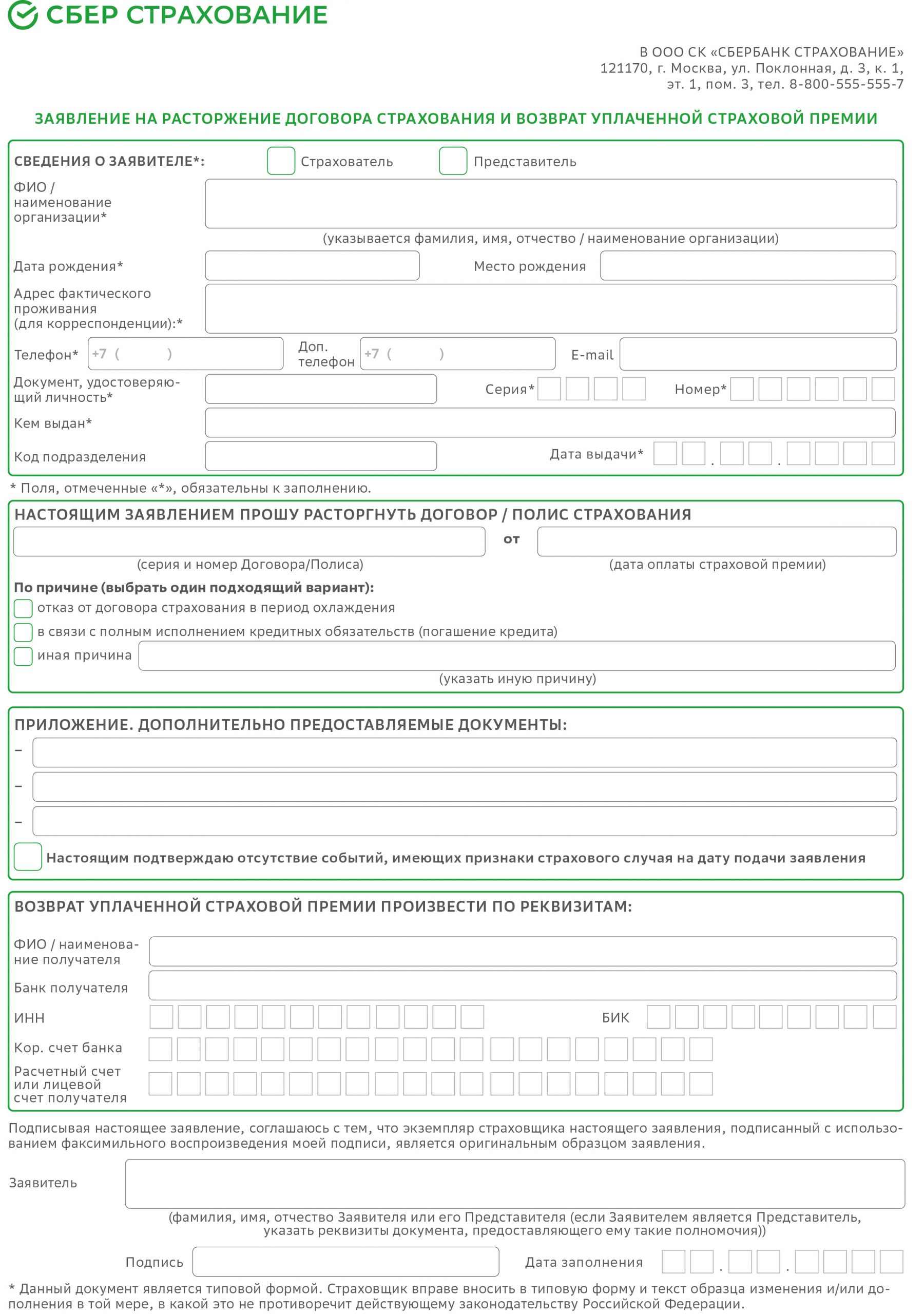 СБЕР СТРАХОВАНИЕ

В ООО СК «СБЕРБАНК СТРАХОВАНИЕ»
121170, г. Москва, ул. Поклонная, д. 3, к. 1,
эт. 1, пом. 3, тел. 8-800-555-555-7

ЗАЯВЛЕНИЕ НА РАСТОРЖЕНИЕ ДОГОВОРА СТРАХОВАНИЯ И ВОЗВРАТ УПЛАЧЕННОЙ СТРАХОВОЙ ПРЕМИИ

СВЕДЕНИЯ О ЗАЯВИТЕЛЕ*: Страхователь Представитель

ФИО / наименование организации*

(указывается фамилия, имя, отчество / наименование организации)

Дата рождения* Место рождения

Адрес фактического проживания (для корреспонденции):*

Телефон* +7 ( ) Доп. телефон +7 ( ) E-mail

Документ, удостоверяющий личность* Серия* Номер*

Кем выдан*

Код подразделения Дата выдачи* . .

* Поля, отмеченные «*», обязательны к заполнению.

НАСТОЯЩИМ ЗАЯВЛЕНИЕМ ПРОШУ РАСТОРГНУТЬ ДОГОВОР / ПОЛИС СТРАХОВАНИЯ

от

(серия и номер Договора/Полиса) (дата оплаты страховой премии)

По причине (выбрать один подходящий вариант):
отказ от договора страхования в период охлаждения
в связи с полным исполнением кредитных обязательств (погашение кредита)
иная причина
(указать иную причину)

ПРИЛОЖЕНИЕ. ДОПОЛНИТЕЛЬНО ПРЕДОСТАВЛЯЕМЫЕ ДОКУМЕНТЫ:
–
–
–
Настоящим подтверждаю отсутствие событий, имеющих признаки страхового случая на дату подачи заявления

ВОЗВРАТ УПЛАЧЕННОЙ СТРАХОВОЙ ПРЕМИИ ПРОИЗВЕСТИ ПО РЕКВИЗИТАМ:

ФИО / наименование получателя

Банк получателя

ИНН БИК

Кор. счет банка

Расчетный счет или лицевой счет получателя

Подписывая настоящее заявление, соглашаюсь с тем, что экземпляр страховщика настоящего заявления, подписанный с использованием факсимильного воспроизведения моей подписи, является оригинальным образцом заявления.

Заявитель

(фамилия, имя, отчество Заявителя или его Представителя (если Заявителем является Представитель, указать реквизиты документа, предоставляющего ему такие полномочия))

Подпись Дата заполнения . .

* Данный документ является типовой формой. Страховщик вправе вносить в типовую форму и текст образца изменения и/или дополнения в той мере, в какой это не противоречит действующему законодательству Российской Федерации.